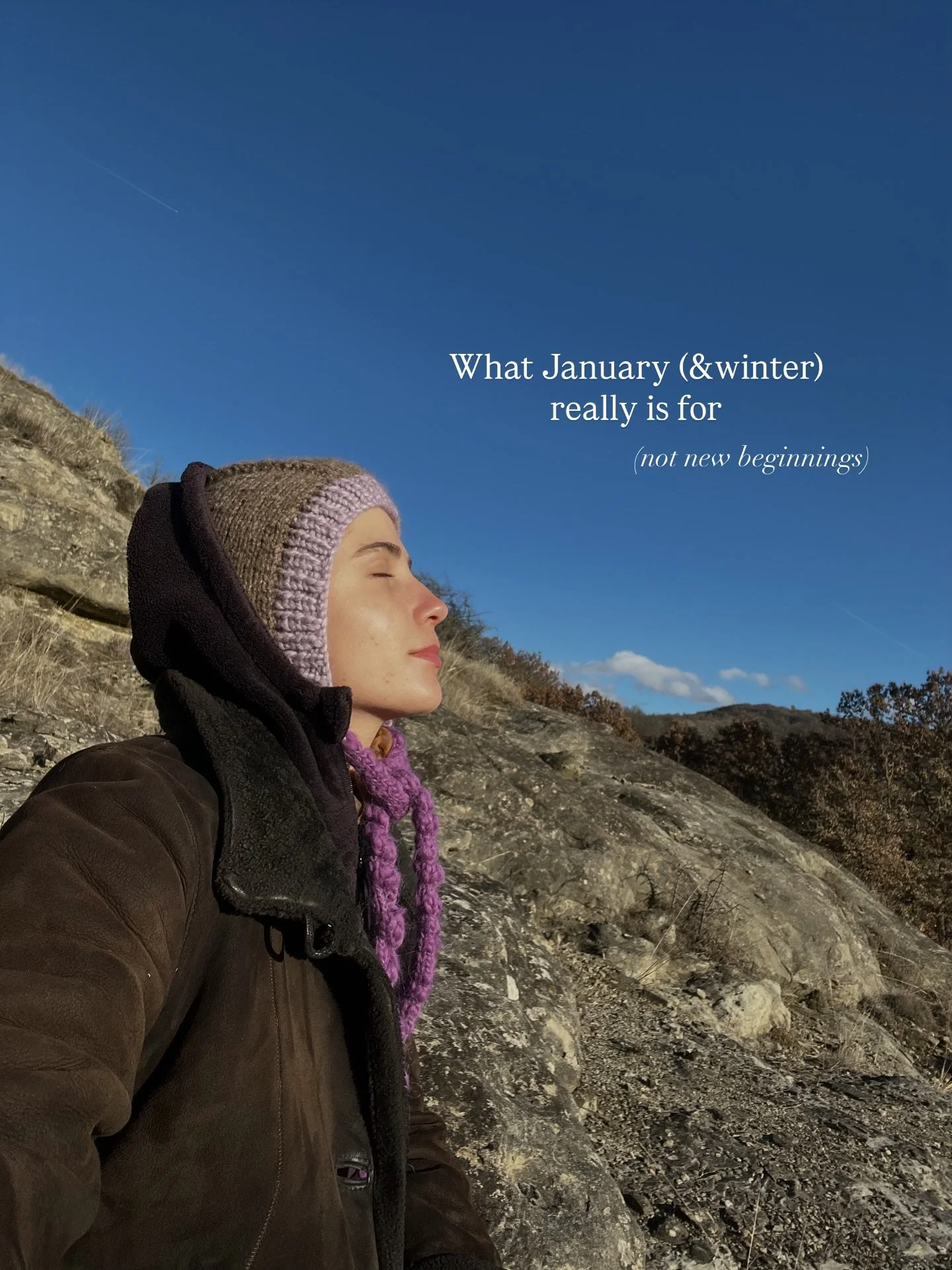 What January (&winter)
really is for

(not new beginnings)